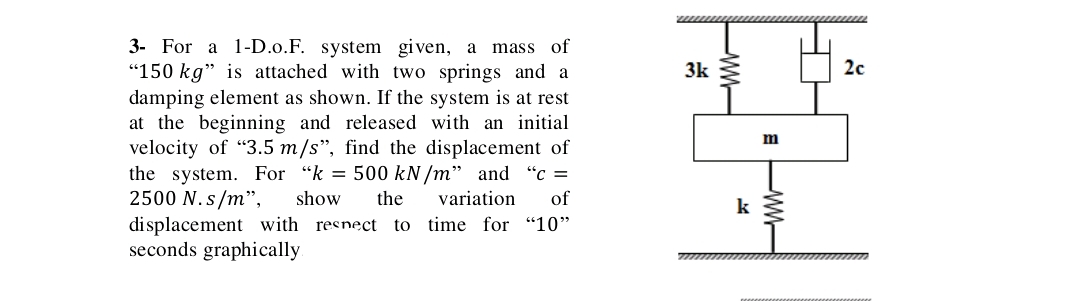 3- For a 1-D.o.F. system given, a mass of "$150\ kg$" is attached with two springs and a damping element as shown. If the system is at rest at the beginning and released with an initial velocity of "$3.5\ m/s$", find the displacement of the system. For "$k = 500\ kN/m$" and "$c = 2500\ N.s/m$", show the variation of displacement with respect to time for "10" seconds graphically

3k

2c

m

k